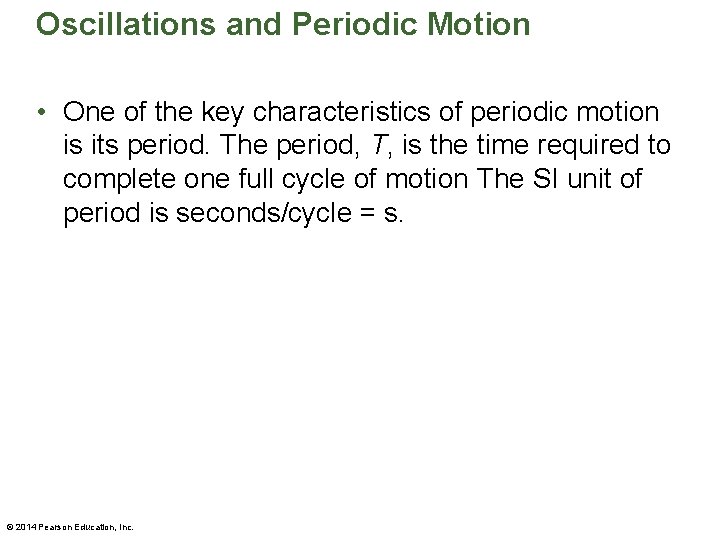 Oscillations and Periodic Motion

• One of the key characteristics of periodic motion is its period. The period, $T$, is the time required to complete one full cycle of motion The SI unit of period is seconds/cycle = s.

© 2014 Pearson Education, Inc.